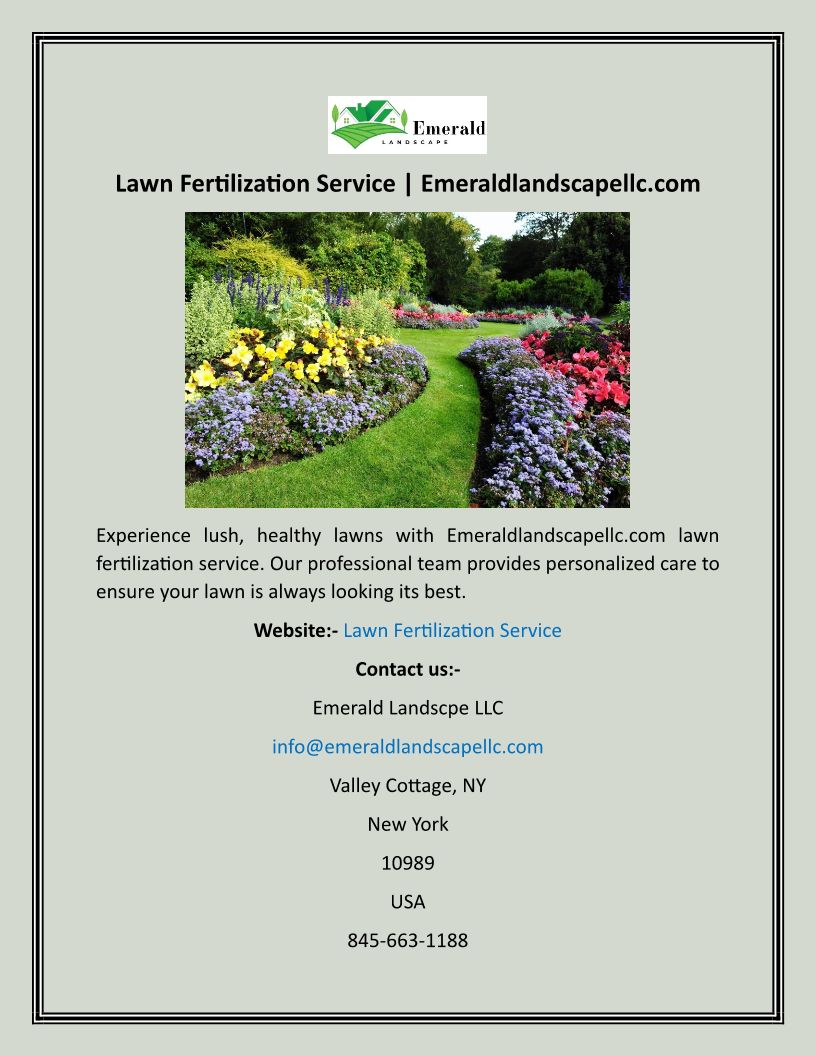 Emerald
LANDSCAPE

Lawn Fertilization Service | Emeraldlandscapellc.com

Experience lush, healthy lawns with Emeraldlandscapellc.com lawn fertilization service. Our professional team provides personalized care to ensure your lawn is always looking its best.

Website:- Lawn Fertilization Service

Contact us:-

Emerald Landscpe LLC

info@emeraldlandscapellc.com

Valley Cottage, NY

New York

10989

USA

845-663-1188